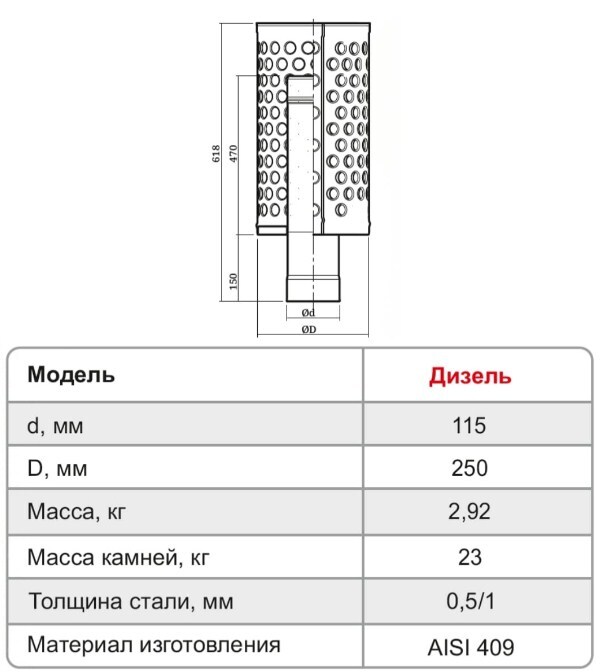 618
470
150
Ød
ØD

| Модель | Дизель |
|---|---|
| d, мм | 115 |
| D, мм | 250 |
| Масса, кг | 2,92 |
| Масса камней, кг | 23 |
| Толщина стали, мм | 0,5/1 |
| Материал изготовления | AISI 409 |